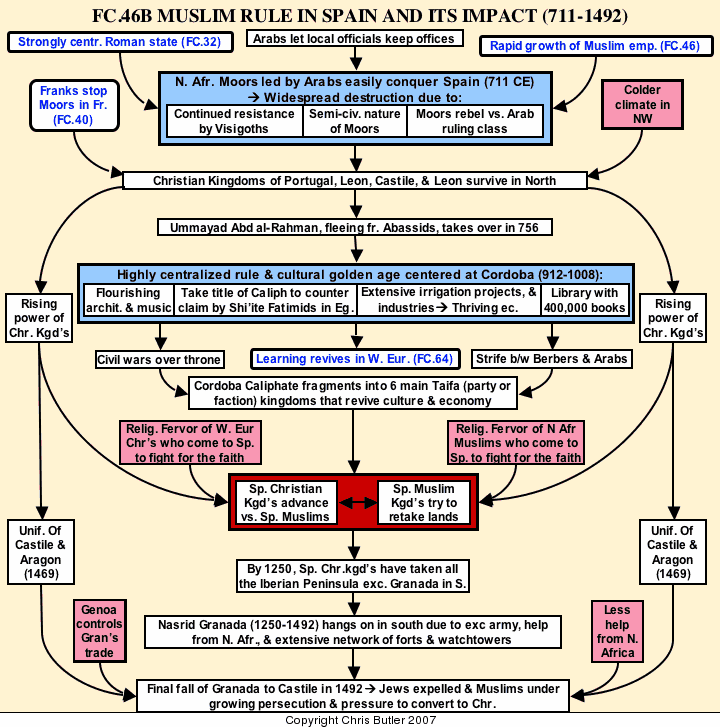 FC.46B MUSLIM RULE IN SPAIN AND ITS IMPACT (711-1492)

Strongly centr. Roman state (FC.32)

Arabs let local officials keep offices

Rapid growth of Muslim emp. (FC.46)

Franks stop Moors in Fr. (FC.40)

N. Afr. Moors led by Arabs easily conquer Spain (711 CE) → Widespread destruction due to:

Continued resistance by Visigoths

Semi-civ. nature of Moors

Moors rebel vs. Arab ruling class

Colder climate in NW

Christian Kingdoms of Portugal, Leon, Castile, & Leon survive in North

Ummayad Abd al-Rahman, fleeing fr. Abassids, takes over in 756

Highly centralized rule & cultural golden age centered at Cordoba (912-1008):

Flourishing archit. & music

Take title of Caliph to counter claim by Shi'ite Fatimids in Eg.

Extensive irrigation projects, & industries→ Thriving ec.

Library with 400,000 books

Rising power of Chr. Kgd's

Rising power of Chr. Kgd's

Civil wars over throne

Learning revives in W. Eur. (FC.64)

Strife b/w Berbers & Arabs

Cordoba Caliphate fragments into 6 main Taifa (party or faction) kingdoms that revive culture & economy

Relig. Fervor of W. Eur Chr's who come to Sp. to fight for the faith

Relig. Fervor of N Afr Muslims who come to Sp. to fight for the faith

Sp. Christian Kgd's advance vs. Sp. Muslims

Sp. Muslim Kgd's try to retake lands

Unif. Of Castile & Aragon (1469)

Unif. Of Castile & Aragon (1469)

By 1250, Sp. Chr.kgd's have taken all the Iberian Peninsula exc. Granada in S.

Genoa controls Gran's trade

Nasrid Granada (1250-1492) hangs on in south due to exc army, help from N. Afr., & extensive network of forts & watchtowers

Less help from N. Africa

Final fall of Granada to Castile in 1492→ Jews expelled & Muslims under growing persecution & pressure to convert to Chr.

Copyright Chris Butler 2007